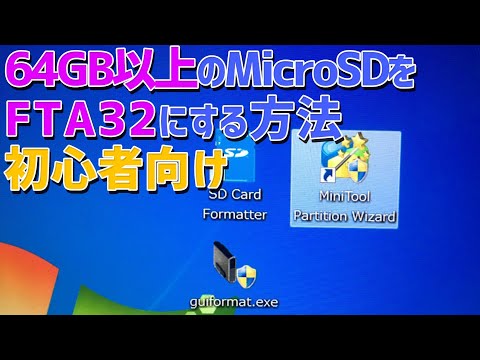 64GB以上のMicroSDを
FTA32にする方法
初心者向け

SD Card Formatter

MiniTool Partition Wizard

guiformat.exe